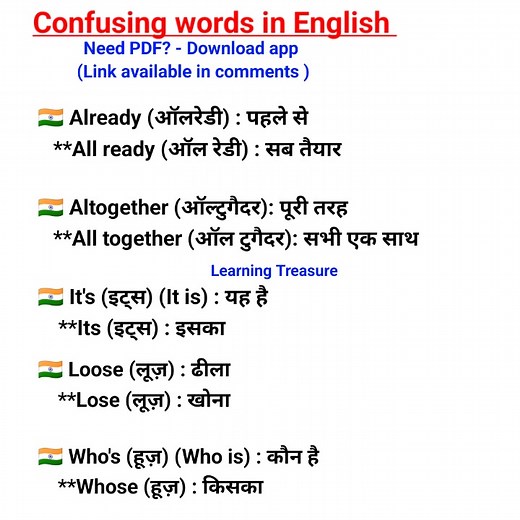 Confusing words in English
Need PDF? - Download app
(Link available in comments )

🇮🇳 Already (ऑलरेडी) : पहले से
**All ready (ऑल रेडी) : सब तैयार

🇮🇳 Altogether (ऑल्टुगैदर): पूरी तरह
**All together (ऑल टुगैदर): सभी एक साथ

Learning Treasure

🇮🇳 It's (इट्स) (It is) : यह है
**Its (इट्स) : इसका

🇮🇳 Loose (लूज़) : ढीला
**Lose (लूज़) : खोना

🇮🇳 Who's (हूज़) (Who is) : कौन है
**Whose (हूज़) : किसका